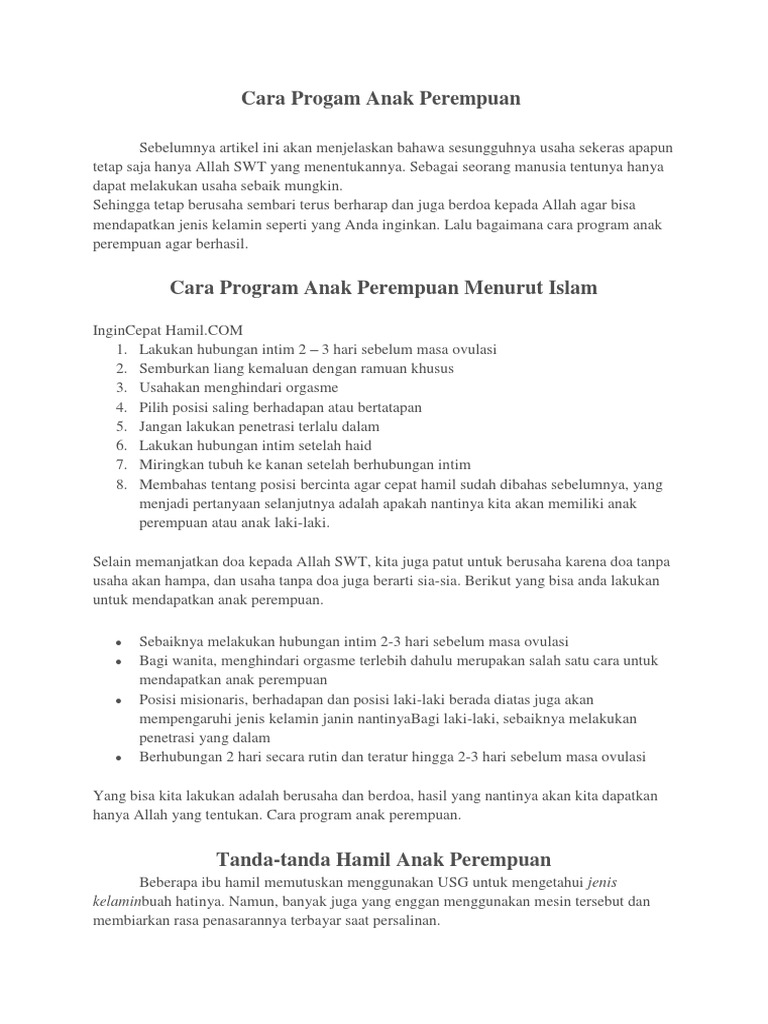 Cara Progam Anak Perempuan

Sebelumnya artikel ini akan menjelaskan bahawa sesungguhnya usaha sekeras apapun tetap saja hanya Allah SWT yang menentukannya. Sebagai seorang manusia tentunya hanya dapat melakukan usaha sebaik mungkin.
Sehingga tetap berusaha sembari terus berharap dan juga berdoa kepada Allah agar bisa mendapatkan jenis kelamin seperti yang Anda inginkan. Lalu bagaimana cara program anak perempuan agar berhasil.

Cara Program Anak Perempuan Menurut Islam

InginCepat Hamil.COM
1. Lakukan hubungan intim 2 – 3 hari sebelum masa ovulasi
2. Semburkan liang kemaluan dengan ramuan khusus
3. Usahakan menghindari orgasme
4. Pilih posisi saling berhadapan atau bertatapan
5. Jangan lakukan penetrasi terlalu dalam
6. Lakukan hubungan intim setelah haid
7. Miringkan tubuh ke kanan setelah berhubungan intim
8. Membahas tentang posisi bercinta agar cepat hamil sudah dibahas sebelumnya, yang menjadi pertanyaan selanjutnya adalah apakah nantinya kita akan memiliki anak perempuan atau anak laki-laki.

Selain memanjatkan doa kepada Allah SWT, kita juga patut untuk berusaha karena doa tanpa usaha akan hampa, dan usaha tanpa doa juga berarti sia-sia. Berikut yang bisa anda lakukan untuk mendapatkan anak perempuan.

• Sebaiknya melakukan hubungan intim 2-3 hari sebelum masa ovulasi
• Bagi wanita, menghindari orgasme terlebih dahulu merupakan salah satu cara untuk mendapatkan anak perempuan
• Posisi misionaris, berhadapan dan posisi laki-laki berada diatas juga akan mempengaruhi jenis kelamin janin nantinyaBagi laki-laki, sebaiknya melakukan penetrasi yang dalam
• Berhubungan 2 hari secara rutin dan teratur hingga 2-3 hari sebelum masa ovulasi

Yang bisa kita lakukan adalah berusaha dan berdoa, hasil yang nantinya akan kita dapatkan hanya Allah yang tentukan. Cara program anak perempuan.

Tanda-tanda Hamil Anak Perempuan

Beberapa ibu hamil memutuskan menggunakan USG untuk mengetahui jenis kelaminbuah hatinya. Namun, banyak juga yang enggan menggunakan mesin tersebut dan membiarkan rasa penasarannya terbayar saat persalinan.